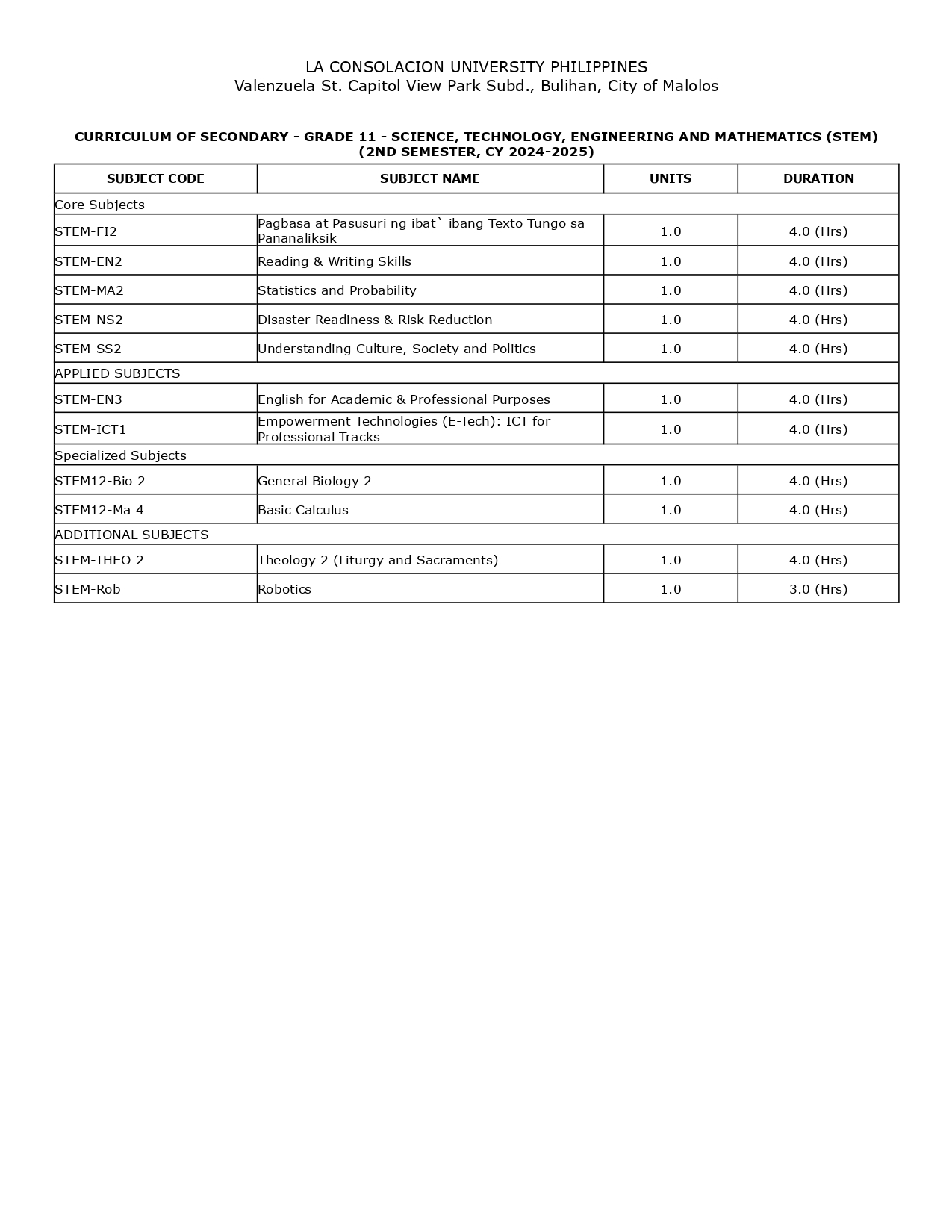 LA CONSOLACION UNIVERSITY PHILIPPINES
Valenzuela St. Capitol View Park Subd., Bulihan, City of Malolos

CURRICULUM OF SECONDARY - GRADE 11 - SCIENCE, TECHNOLOGY, ENGINEERING AND MATHEMATICS (STEM)
(2ND SEMESTER, CY 2024-2025)

| SUBJECT CODE | SUBJECT NAME | UNITS | DURATION |
|---|---|---|---|
| Core Subjects | | | |
| STEM-FI2 | Pagbasa at Pasusuri ng ibat` ibang Texto Tungo sa Pananaliksik | 1.0 | 4.0 (Hrs) |
| STEM-EN2 | Reading & Writing Skills | 1.0 | 4.0 (Hrs) |
| STEM-MA2 | Statistics and Probability | 1.0 | 4.0 (Hrs) |
| STEM-NS2 | Disaster Readiness & Risk Reduction | 1.0 | 4.0 (Hrs) |
| STEM-SS2 | Understanding Culture, Society and Politics | 1.0 | 4.0 (Hrs) |
| APPLIED SUBJECTS | | | |
| STEM-EN3 | English for Academic & Professional Purposes | 1.0 | 4.0 (Hrs) |
| STEM-ICT1 | Empowerment Technologies (E-Tech): ICT for Professional Tracks | 1.0 | 4.0 (Hrs) |
| Specialized Subjects | | | |
| STEM12-Bio 2 | General Biology 2 | 1.0 | 4.0 (Hrs) |
| STEM12-Ma 4 | Basic Calculus | 1.0 | 4.0 (Hrs) |
| ADDITIONAL SUBJECTS | | | |
| STEM-THEO 2 | Theology 2 (Liturgy and Sacraments) | 1.0 | 4.0 (Hrs) |
| STEM-Rob | Robotics | 1.0 | 3.0 (Hrs) |